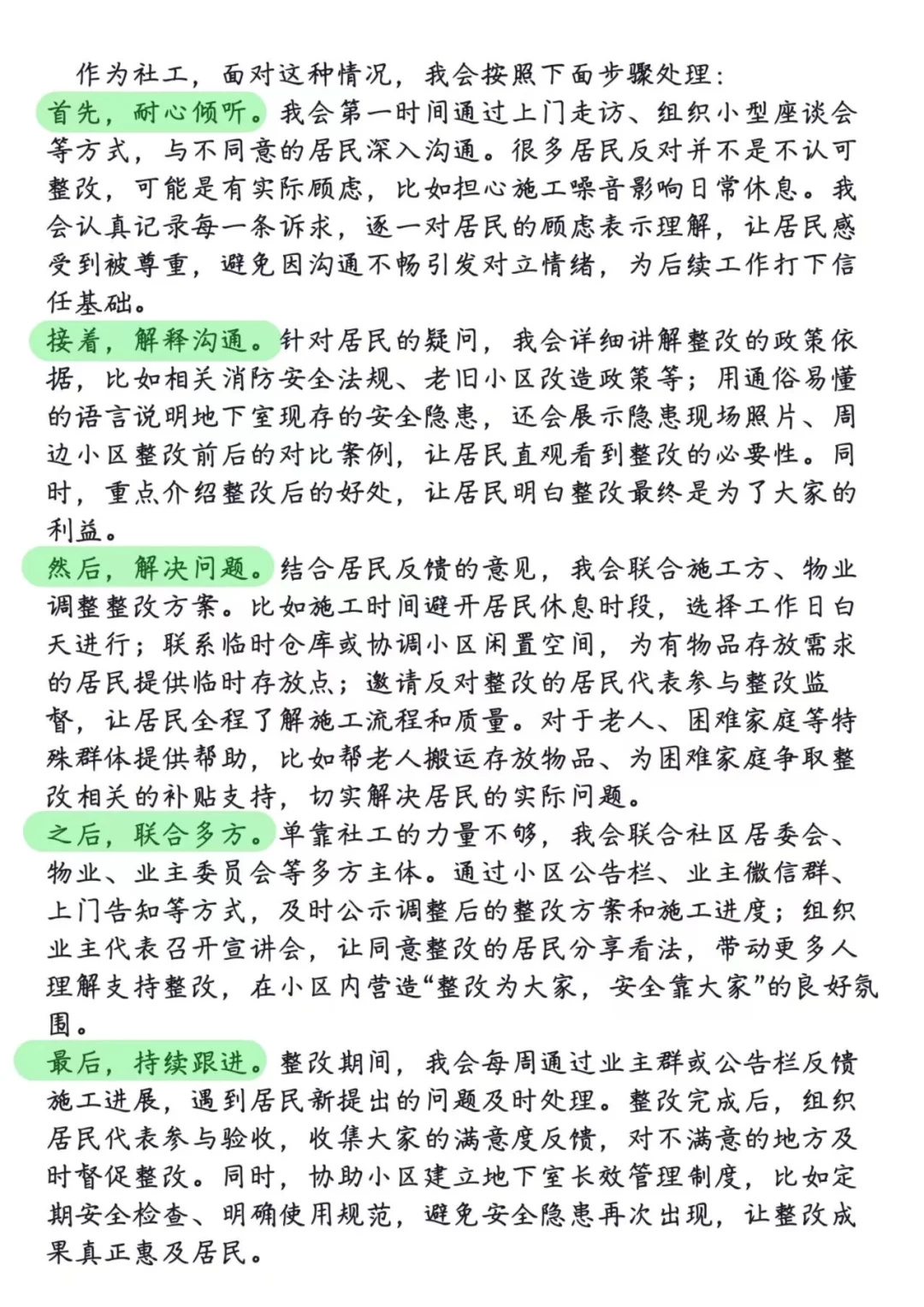 作为社工，面对这种情况，我会按照下面步骤处理：

首先，耐心倾听。我会第一时间通过上门走访、组织小型座谈会等方式，与不同意的居民深入沟通。很多居民反对并不是不认可整改，可能是有实际顾虑，比如担心施工噪音影响日常休息。我会认真记录每一条诉求，逐一对居民的顾虑表示理解，让居民感受到被尊重，避免因沟通不畅引发对立情绪，为后续工作打下信任基础。

接着，解释沟通。针对居民的疑问，我会详细讲解整改的政策依据，比如相关消防安全法规、老旧小区改造政策等；用通俗易懂的语言说明地下室现存的安全隐患，还会展示隐患现场照片、周边小区整改前后的对比案例，让居民直观看到整改的必要性。同时，重点介绍整改后的好处，让居民明白整改最终是为了大家的利益。

然后，解决问题。结合居民反馈的意见，我会联合施工方、物业调整整改方案。比如施工时间避开居民休息时段，选择工作日白天进行；联系临时仓库或协调小区闲置空间，为有物品存放需求的居民提供临时存放点；邀请反对整改的居民代表参与整改监督，让居民全程了解施工流程和质量。对于老人、困难家庭等特殊群体提供帮助，比如帮老人搬运存放物品、为困难家庭争取整改相关的补贴支持，切实解决居民的实际问题。

之后，联合多方。单靠社工的力量不够，我会联合社区居委会、物业、业主委员会等多方主体。通过小区公告栏、业主微信群、上门告知等方式，及时公示调整后的整改方案和施工进度；组织业主代表召开宣讲会，让同意整改的居民分享看法，带动更多人理解支持整改，在小区内营造“整改为大家，安全靠大家”的良好氛围。

最后，持续跟进。整改期间，我会每周通过业主群或公告栏反馈施工进展，遇到居民新提出的问题及时处理。整改完成后，组织居民代表参与验收，收集大家的满意度反馈，对不满意的地方及时督促整改。同时，协助小区建立地下室长效管理制度，比如定期安全检查、明确使用规范，避免安全隐患再次出现，让整改成果真正惠及居民。